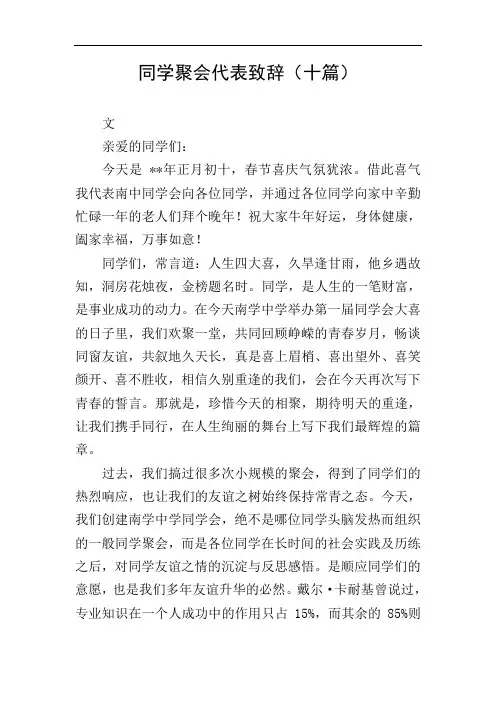 同学聚会代表致辞（十篇）

文

亲爱的同学们：

今天是 **年正月初十，春节喜庆气氛犹浓。借此喜气我代表南中同学会向各位同学，并通过各位同学向家中辛勤忙碌一年的老人们拜个晚年！祝大家牛年好运，身体健康，阖家幸福，万事如意！

同学们，常言道：人生四大喜，久旱逢甘雨，他乡遇故知，洞房花烛夜，金榜题名时。同学，是人生的一笔财富，是事业成功的动力。在今天南学中学举办第一届同学会大喜的日子里，我们欢聚一堂，共同回顾峥嵘的青春岁月，畅谈同窗友谊，共叙地久天长，真是喜上眉梢、喜出望外、喜笑颜开、喜不胜收，相信久别重逢的我们，会在今天再次写下青春的誓言。那就是，珍惜今天的相聚，期待明天的重逢，让我们携手同行，在人生绚丽的舞台上写下我们最辉煌的篇章。

过去，我们搞过很多次小规模的聚会，得到了同学们的热烈响应，也让我们的友谊之树始终保持常青之态。今天，我们创建南学中学同学会，绝不是哪位同学头脑发热而组织的一般同学聚会，而是各位同学在长时间的社会实践及历练之后，对同学友谊之情的沉淀与反思感悟。是顺应同学们的意愿，也是我们多年友谊升华的必然。戴尔·卡耐基曾说过，专业知识在一个人成功中的作用只占 15%，而其余的 85%则